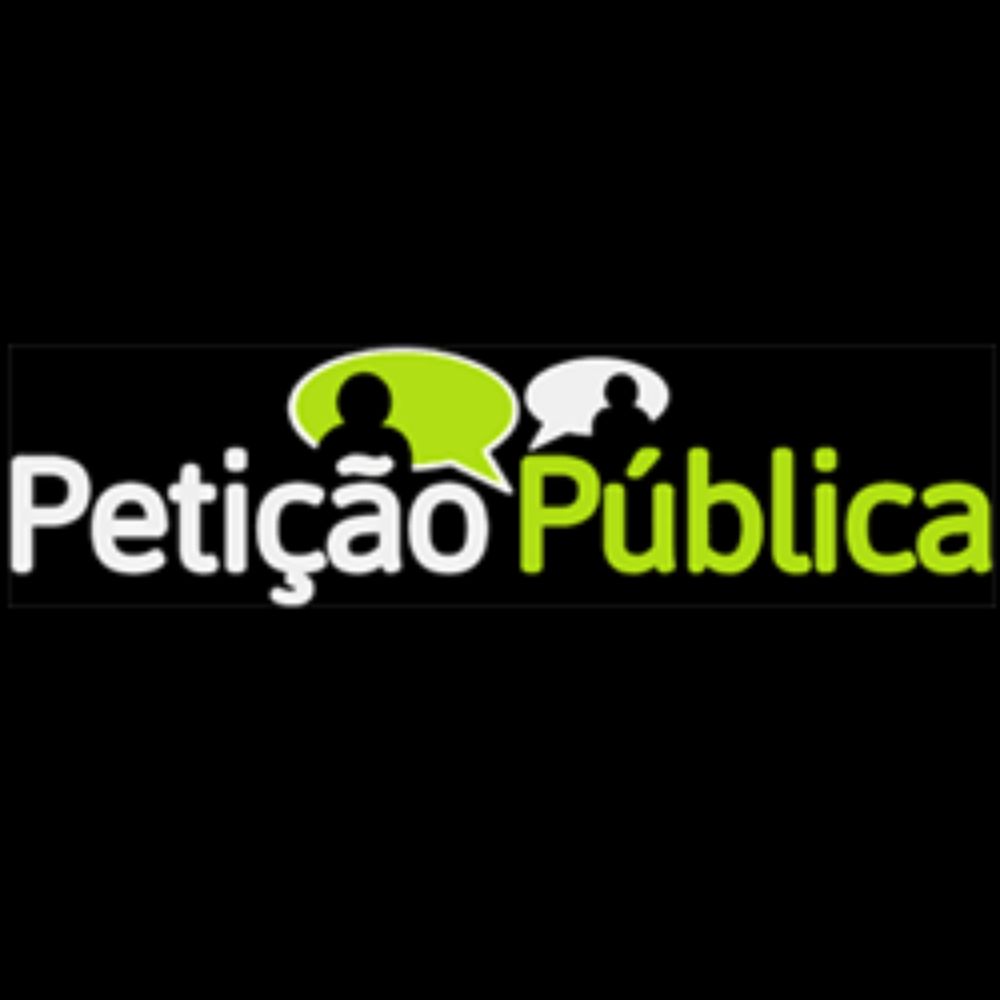 Petição Pública